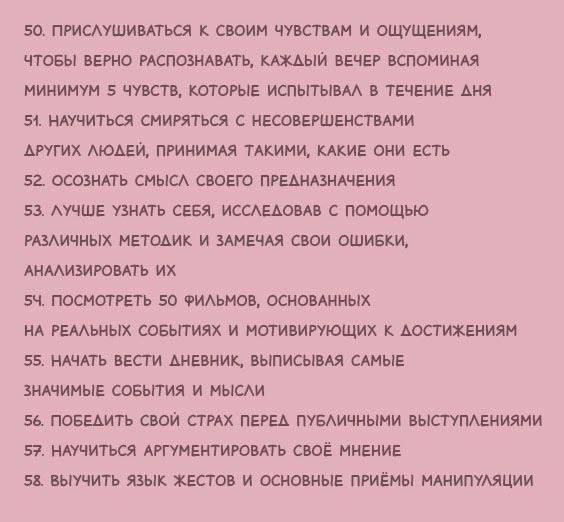 50. ПРИСЛУШИВАТЬСЯ К СВОИМ ЧУВСТВАМ И ОЩУЩЕНИЯМ, ЧТОБЫ ВЕРНО РАСПОЗНАВАТЬ, КАЖДЫЙ ВЕЧЕР ВСПОМИНАЯ МИНИМУМ 5 ЧУВСТВ, КОТОРЫЕ ИСПЫТЫВАЛ В ТЕЧЕНИЕ ДНЯ

51. НАУЧИТЬСЯ СМИРЯТЬСЯ С НЕСОВЕРШЕНСТВАМИ ДРУГИХ ЛЮДЕЙ, ПРИНИМАЯ ТАКИМИ, КАКИЕ ОНИ ЕСТЬ

52. ОСОЗНАТЬ СМЫСЛ СВОЕГО ПРЕДНАЗНАЧЕНИЯ

53. ЛУЧШЕ УЗНАТЬ СЕБЯ, ИССЛЕДОВАВ С ПОМОЩЬЮ РАЗЛИЧНЫХ МЕТОДИК И ЗАМЕЧАЯ СВОИ ОШИБКИ, АНАЛИЗИРОВАТЬ ИХ

54. ПОСМОТРЕТЬ 50 ФИЛЬМОВ, ОСНОВАННЫХ НА РЕАЛЬНЫХ СОБЫТИЯХ И МОТИВИРУЮЩИХ К ДОСТИЖЕНИЯМ

55. НАЧАТЬ ВЕСТИ ДНЕВНИК, ВЫПИСЫВАЯ САМЫЕ ЗНАЧИМЫЕ СОБЫТИЯ И МЫСЛИ

56. ПОБЕДИТЬ СВОЙ СТРАХ ПЕРЕД ПУБЛИЧНЫМИ ВЫСТУПЛЕНИЯМИ

57. НАУЧИТЬСЯ АРГУМЕНТИРОВАТЬ СВОЁ МНЕНИЕ

58. ВЫУЧИТЬ ЯЗЫК ЖЕСТОВ И ОСНОВНЫЕ ПРИЁМЫ МАНИПУЛЯЦИИ